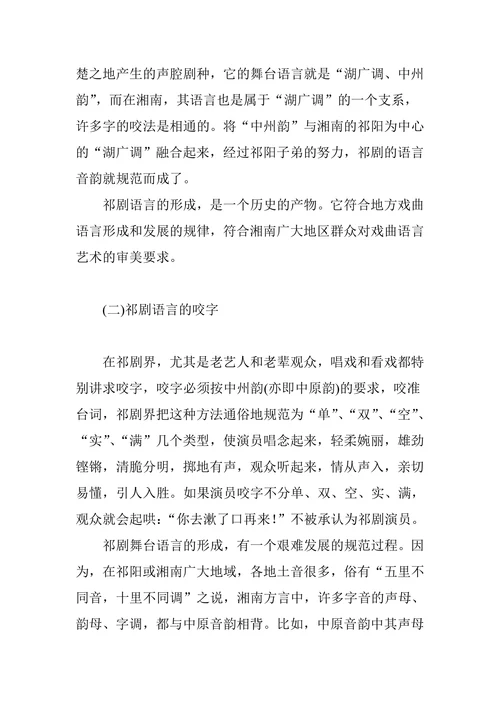 楚之地产生的声腔剧种，它的舞台语言就是“湖广调、中州韵”，而在湘南，其语言也是属于“湖广调”的一个支系，许多字的咬法是相通的。将“中州韵”与湘南的祁阳为中心的“湖广调”融合起来，经过祁阳子弟的努力，祁剧的语言音韵就规范而成了。

祁剧语言的形成，是一个历史的产物。它符合地方戏曲语言形成和发展的规律，符合湘南广大地区群众对戏曲语言艺术的审美要求。

(二)祁剧语言的咬字

在祁剧界，尤其是老艺人和老辈观众，唱戏和看戏都特别讲求咬字，咬字必须按中州韵(亦即中原韵)的要求，咬准台词，祁剧界把这种方法通俗地规范为“单”、“双”、“空”、“实”、“满”几个类型，使演员唱念起来，轻柔婉丽，雄劲铿锵，清脆分明，掷地有声，观众听起来，情从声入，亲切易懂，引人入胜。如果演员咬字不分单、双、空、实、满，观众就会起哄：“你去漱了口再来！”不被承认为祁剧演员。

祁剧舞台语言的形成，有一个艰难发展的规范过程。因为，在祁阳或湘南广大地域，各地土音很多，俗有“五里不同音，十里不同调”之说，湘南方言中，许多字音的声母、韵母、字调，都与中原音韵相背。比如，中原音韵中其声母